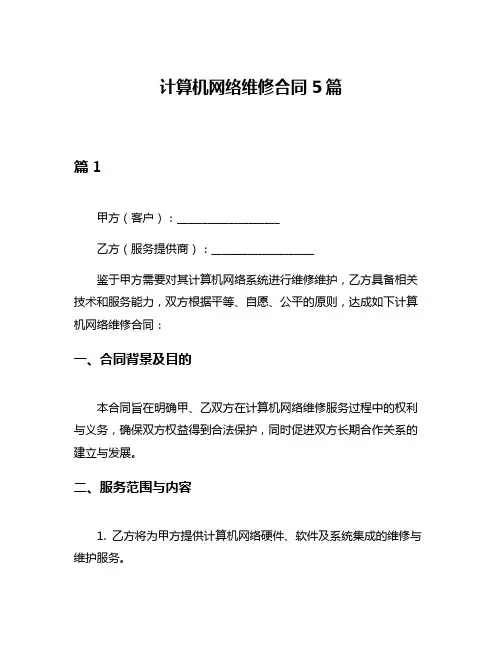 计算机网络维修合同 5 篇

篇 1

甲方（客户）：__________________

乙方（服务提供商）：__________________

鉴于甲方需要对其计算机网络系统进行维修维护，乙方具备相关技术和服务能力，双方根据平等、自愿、公平的原则，达成如下计算机网络维修合同：

一、合同背景及目的

本合同旨在明确甲、乙双方在计算机网络维修服务过程中的权利与义务，确保双方权益得到合法保护，同时促进双方长期合作关系的建立与发展。

二、服务范围与内容

1. 乙方将为甲方提供计算机网络硬件、软件及系统集成的维修与维护服务。